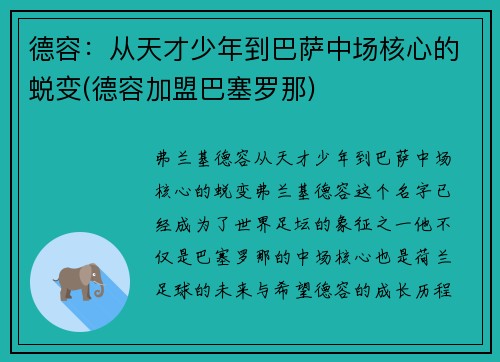 德容：从天才少年到巴萨中场核心的蜕变(德容加盟巴塞罗那)

弗兰基德容从天才少年到巴萨中场核心的蜕变弗兰基德容这个名字已经成为了世界足坛的象征之一他不仅是巴塞罗那的中场核心也是荷兰足球的未来与希望德容的成长历程